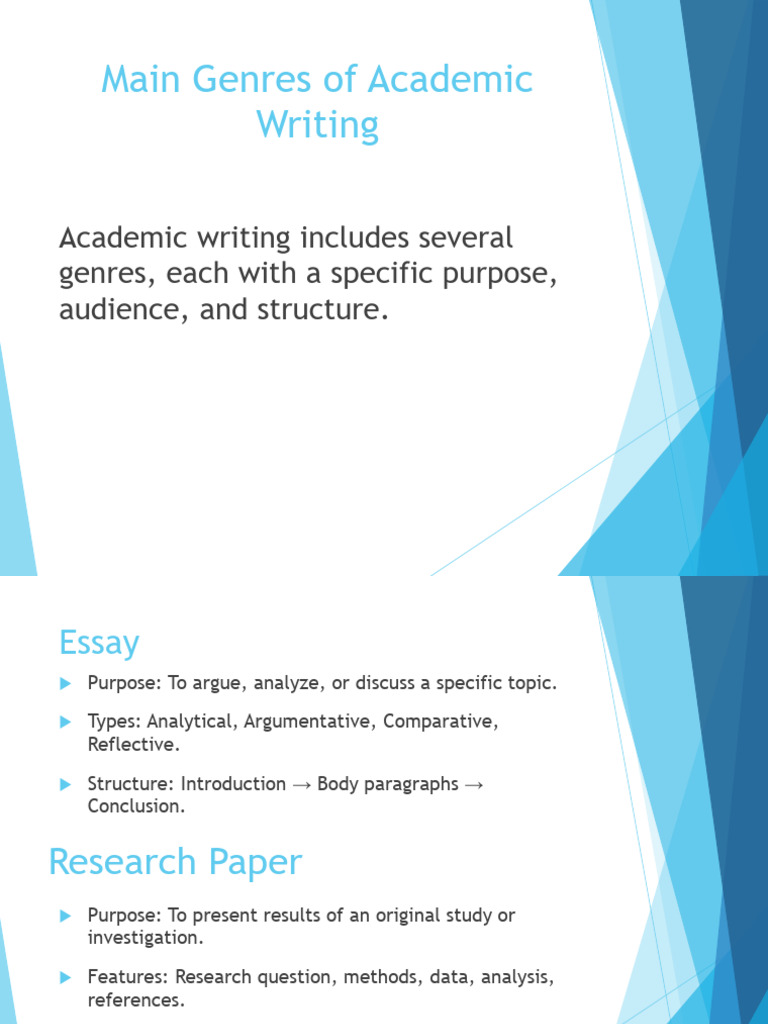 Main Genres of Academic Writing

Academic writing includes several genres, each with a specific purpose, audience, and structure.

Essay

Purpose: To argue, analyze, or discuss a specific topic.

Types: Analytical, Argumentative, Comparative, Reflective.

Structure: Introduction → Body paragraphs → Conclusion.

Research Paper

Purpose: To present results of an original study or investigation.

Features: Research question, methods, data, analysis, references.